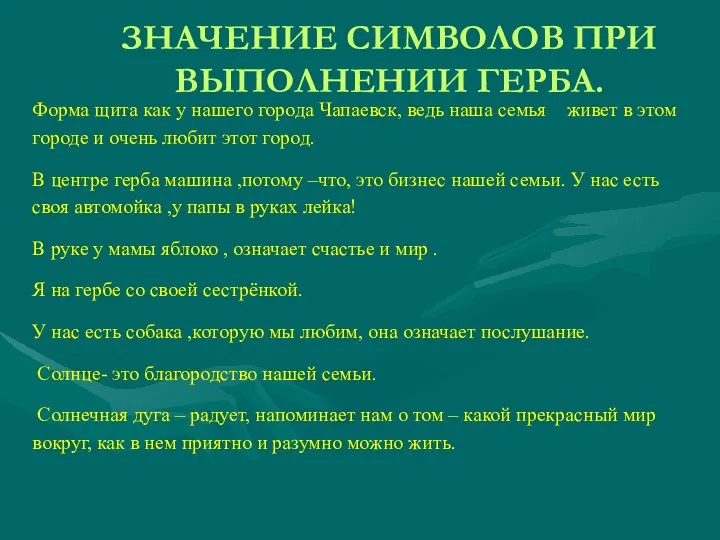 ЗНАЧЕНИЕ СИМВОЛОВ ПРИ ВЫПОЛНЕНИИ ГЕРБА.

Форма щита как у нашего города Чапаевск, ведь наша семья живет в этом городе и очень любит этот город.

В центре герба машина ,потому –что, это бизнес нашей семьи. У нас есть своя автомойка ,у папы в руках лейка!

В руке у мамы яблоко , означает счастье и мир .

Я на гербе со своей сестрёнкой.

У нас есть собака ,которую мы любим, она означает послушание.

Солнце- это благородство нашей семьи.

Солнечная дуга – радует, напоминает нам о том – какой прекрасный мир вокруг, как в нем приятно и разумно можно жить.